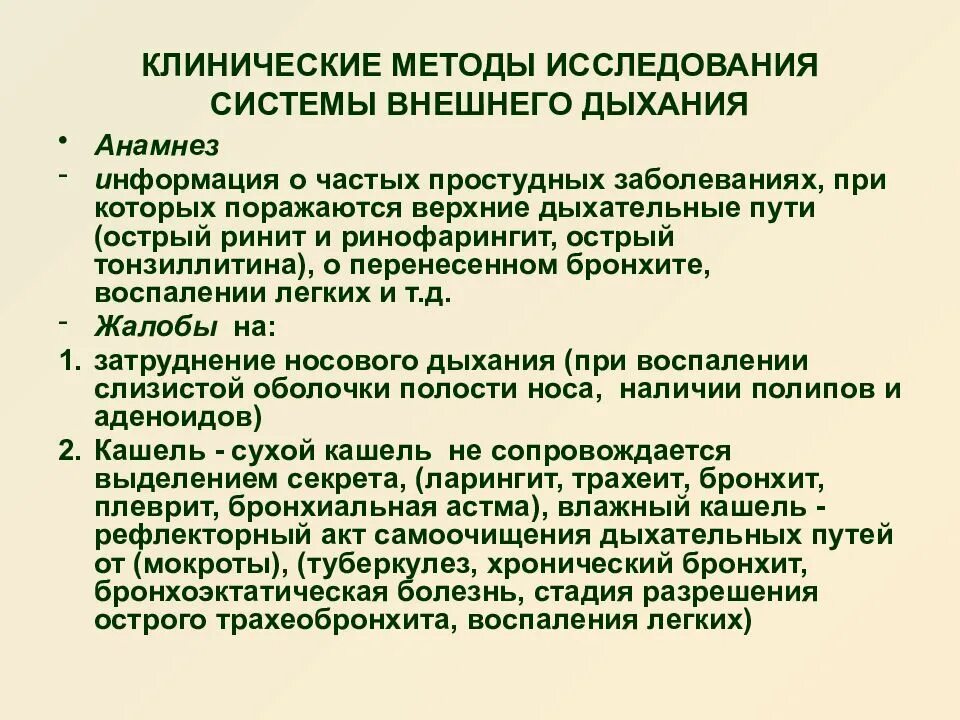 КЛИНИЧЕСКИЕ МЕТОДЫ ИССЛЕДОВАНИЯ СИСТЕМЫ ВНЕШНЕГО ДЫХАНИЯ

• Анамнез

- информация о частых простудных заболеваниях, при которых поражаются верхние дыхательные пути (острый ринит и ринофарингит, острый тонзиллитина), о перенесенном бронхите, воспалении легких и т.д.

- Жалобы на:

1. затруднение носового дыхания (при воспалении слизистой оболочки полости носа, наличии полипов и аденоидов)

2. Кашель - сухой кашель не сопровождается выделением секрета, (ларингит, трахеит, бронхит, плеврит, бронхиальная астма), влажный кашель - рефлекторный акт самоочищения дыхательных путей от (мокроты), (туберкулез, хронический бронхит, бронхоэктатическая болезнь, стадия разрешения острого трахеобронхита, воспаления легких)